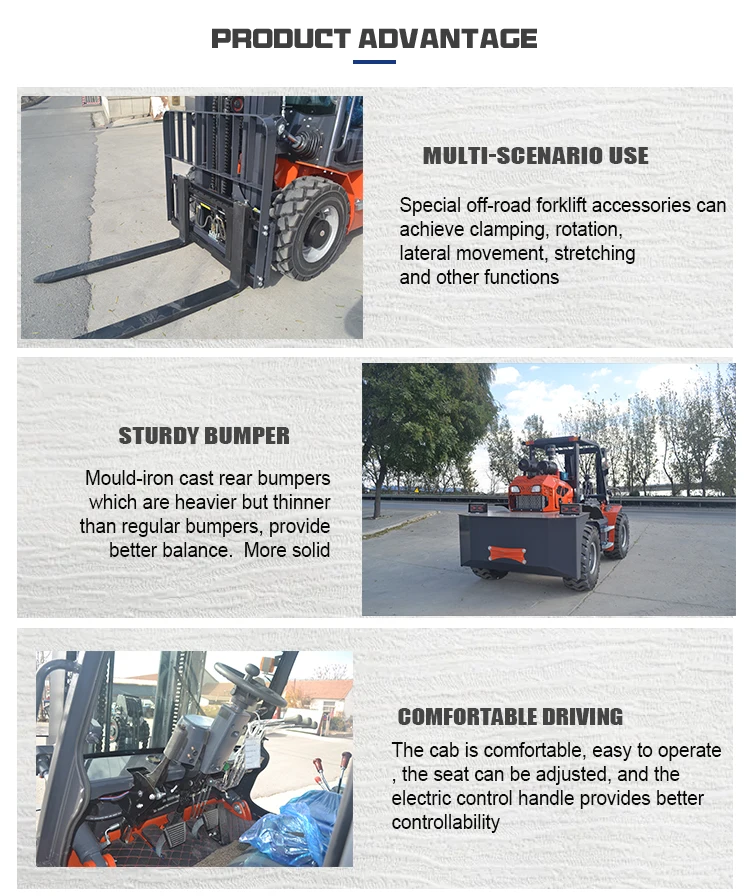 PRODUCT ADVANTAGE

MULTI-SCENARIO USE

Special off-road forklift accessories can achieve clamping, rotation, lateral movement, stretching and other functions

STURDY BUMPER

Mould-iron cast rear bumpers which are heavier but thinner than regular bumpers, provide better balance. More solid

COMFORTABLE DRIVING

The cab is comfortable, easy to operate , the seat can be adjusted, and the electric control handle provides better controllability